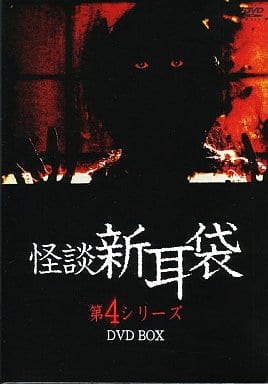 DVD

怪談新耳袋

第4シリーズ

DVD BOX